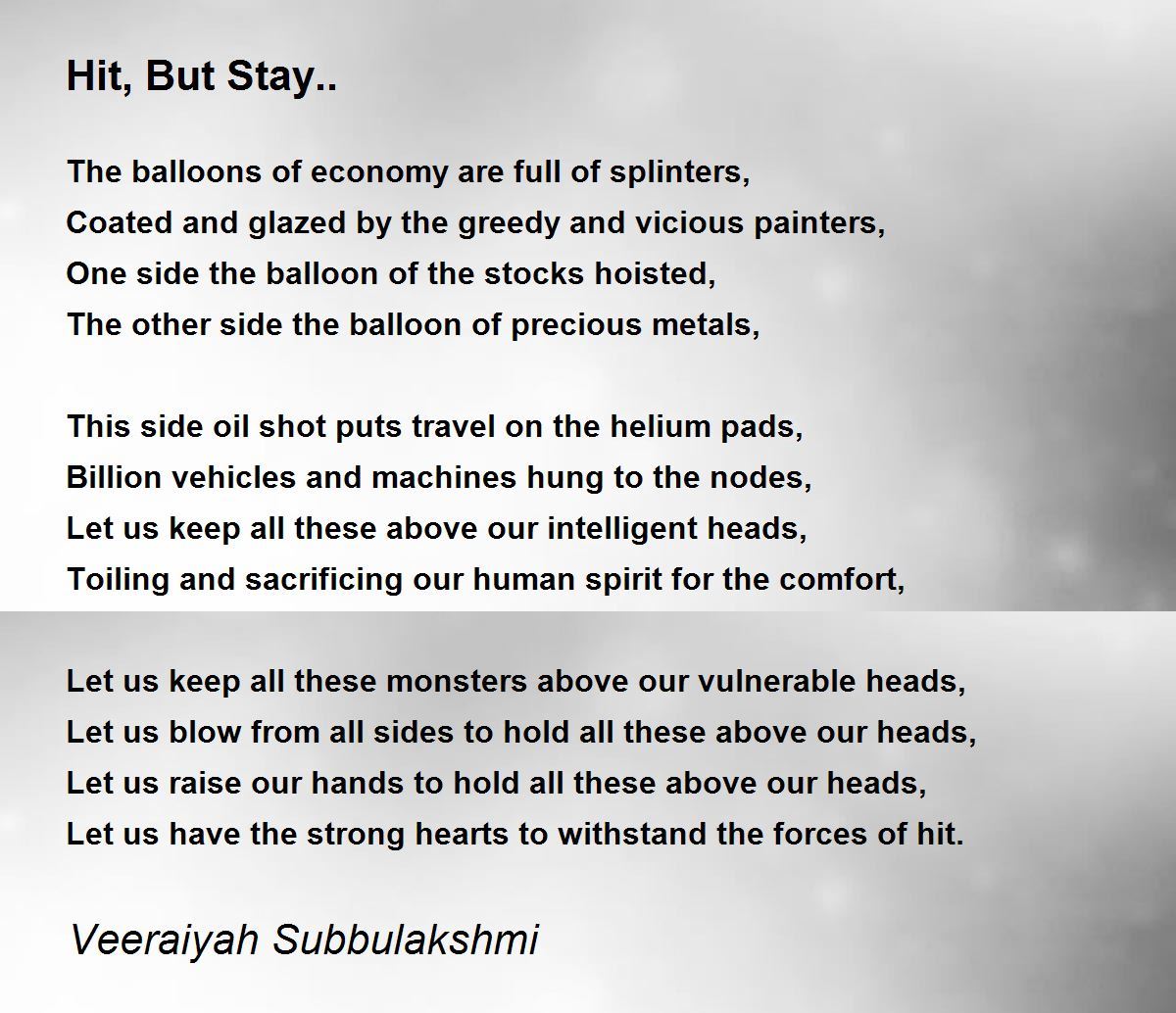 Hit, But Stay..

The balloons of economy are full of splinters,
Coated and glazed by the greedy and vicious painters,
One side the balloon of the stocks hoisted,
The other side the balloon of precious metals,

This side oil shot puts travel on the helium pads,
Billion vehicles and machines hung to the nodes,
Let us keep all these above our intelligent heads,
Toiling and sacrificing our human spirit for the comfort,

Let us keep all these monsters above our vulnerable heads,
Let us blow from all sides to hold all these above our heads,
Let us raise our hands to hold all these above our heads,
Let us have the strong hearts to withstand the forces of hit.

Veeraiyah Subbulakshmi